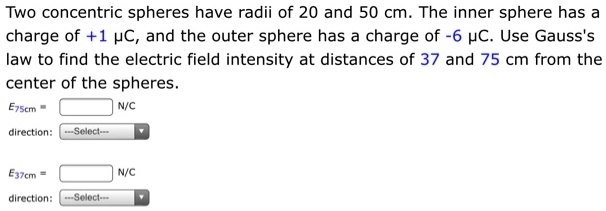 Two concentric spheres have radii of 20 and 50 cm. The inner sphere has a charge of +1 μC, and the outer sphere has a charge of -6 μC. Use Gauss's law to find the electric field intensity at distances of 37 and 75 cm from the center of the spheres.

$E_{75cm}$ = N/C

direction: ---Select---

$E_{37cm}$ = N/C

direction: ---Select---